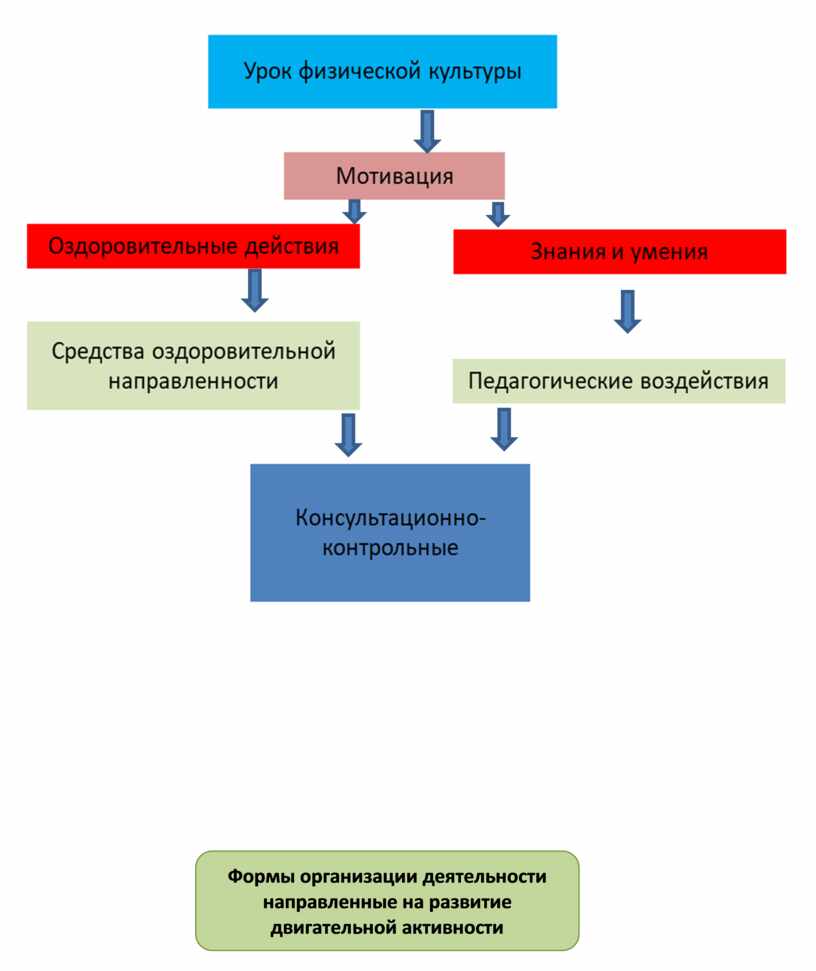 Урок физической культуры

Мотивация

Оздоровительные действия

Знания и умения

Средства оздоровительной направленности

Педагогические воздействия

Консультационно-контрольные

Формы организации деятельности направленные на развитие двигательной активности